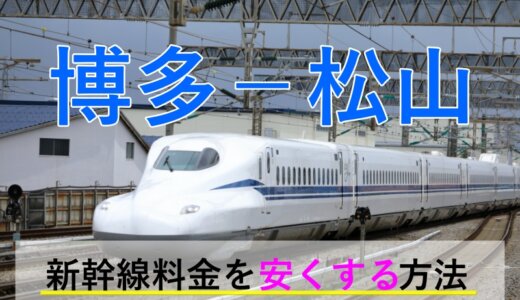 博多－松山

新幹線料金を安くする方法